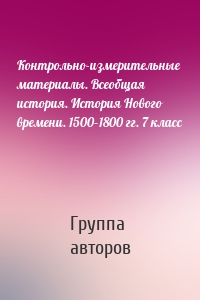 Контрольно-измерительные материалы. Всеобщая история. История Нового времени. 1500-1800 гг. 7 класс

Группа авторов